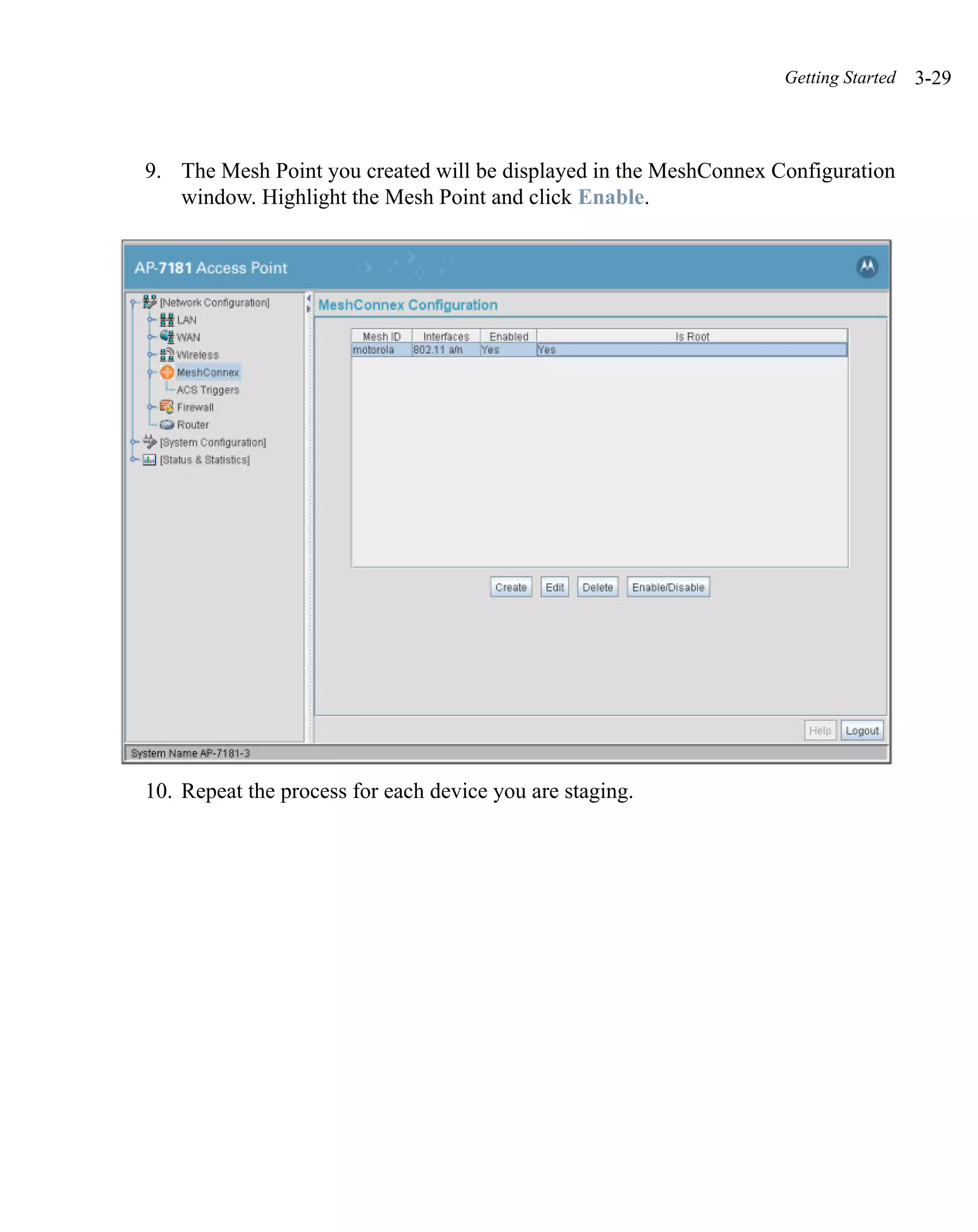 Getting Started 3-29

9. The Mesh Point you created will be displayed in the MeshConnex Configuration window. Highlight the Mesh Point and click Enable.

AP-7181 Access Point

[Network Configuration]
LAN
WAN
Wireless
MeshConnex
ACS Triggers
Firewall
Router
[System Configuration]
[Status & Statistics]

MeshConnex Configuration

| Mesh ID | Interfaces | Enabled | Is Root |
|---|---|---|---|
| motorola | 802.11 a/n | Yes | Yes |

Create Edit Delete Enable/Disable

Help Logout

System Name AP-7181-3

10. Repeat the process for each device you are staging.